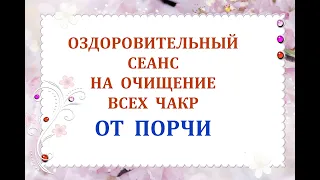 ОЗДОРОВИТЕЛЬНЫЙ СЕАНС НА ОЧИЩЕНИЕ ВСЕХ ЧАКР

ОТ ПОРЧИ